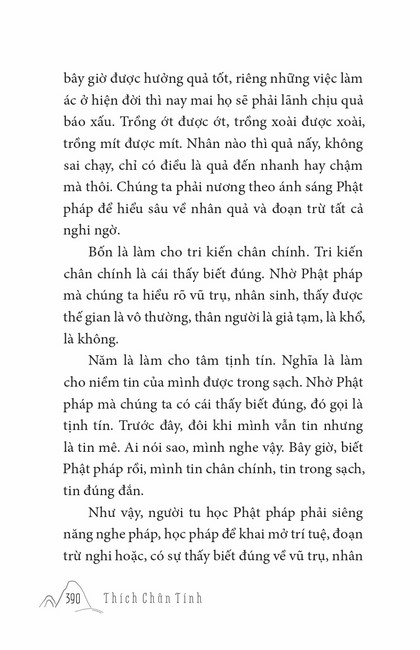 bây giờ được hưởng quả tốt, riêng những việc làm ác ở hiện đời thì nay mai họ sẽ phải lãnh chịu quả báo xấu. Trồng ớt được ớt, trồng xoài được xoài, trồng mít được mít. Nhân nào thì quả nấy, không sai chạy, chỉ có điều là quả đến nhanh hay chậm mà thôi. Chúng ta phải nương theo ánh sáng Phật pháp để hiểu sâu về nhân quả và đoạn trừ tất cả nghi ngờ.

Bốn là làm cho tri kiến chân chính. Tri kiến chân chính là cái thấy biết đúng. Nhờ Phật pháp mà chúng ta hiểu rõ vũ trụ, nhân sinh, thấy được thế gian là vô thường, thân người là giả tạm, là khổ, là không.

Năm là làm cho tâm tịnh tín. Nghĩa là làm cho niềm tin của mình được trong sạch. Nhờ Phật pháp mà chúng ta có cái thấy biết đúng, đó gọi là tịnh tín. Trước đây, đôi khi mình vẫn tin nhưng là tin mê. Ai nói sao, mình nghe vậy. Bây giờ, biết Phật pháp rồi, mình tin chân chính, tin trong sạch, tin đúng đắn.

Như vậy, người tu học Phật pháp phải siêng năng nghe pháp, học pháp để khai mở trí tuệ, đoạn trừ nghi hoặc, có sự thấy biết đúng về vũ trụ, nhân

390 Thích Chân Tính